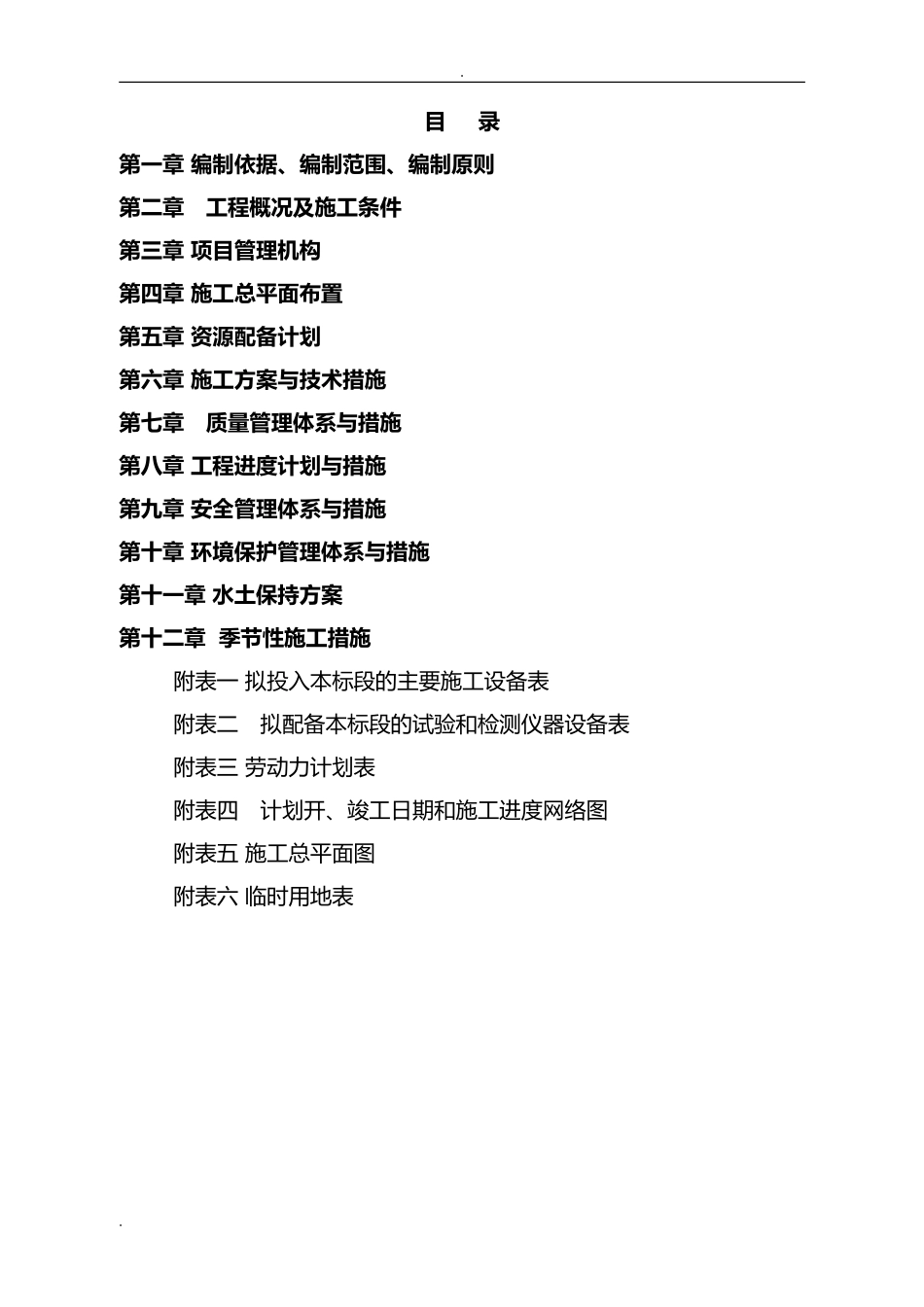 .

目　录

第一章 编制依据、编制范围、编制原则

第二章　工程概况及施工条件

第三章 项目管理机构

第四章 施工总平面布置

第五章 资源配备计划

第六章 施工方案与技术措施

第七章　质量管理体系与措施

第八章 工程进度计划与措施

第九章 安全管理体系与措施

第十章 环境保护管理体系与措施

第十一章 水土保持方案

第十二章 季节性施工措施

附表一 拟投入本标段的主要施工设备表

附表二　拟配备本标段的试验和检测仪器设备表

附表三 劳动力计划表

附表四　计划开、竣工日期和施工进度网络图

附表五 施工总平面图

附表六 临时用地表

.